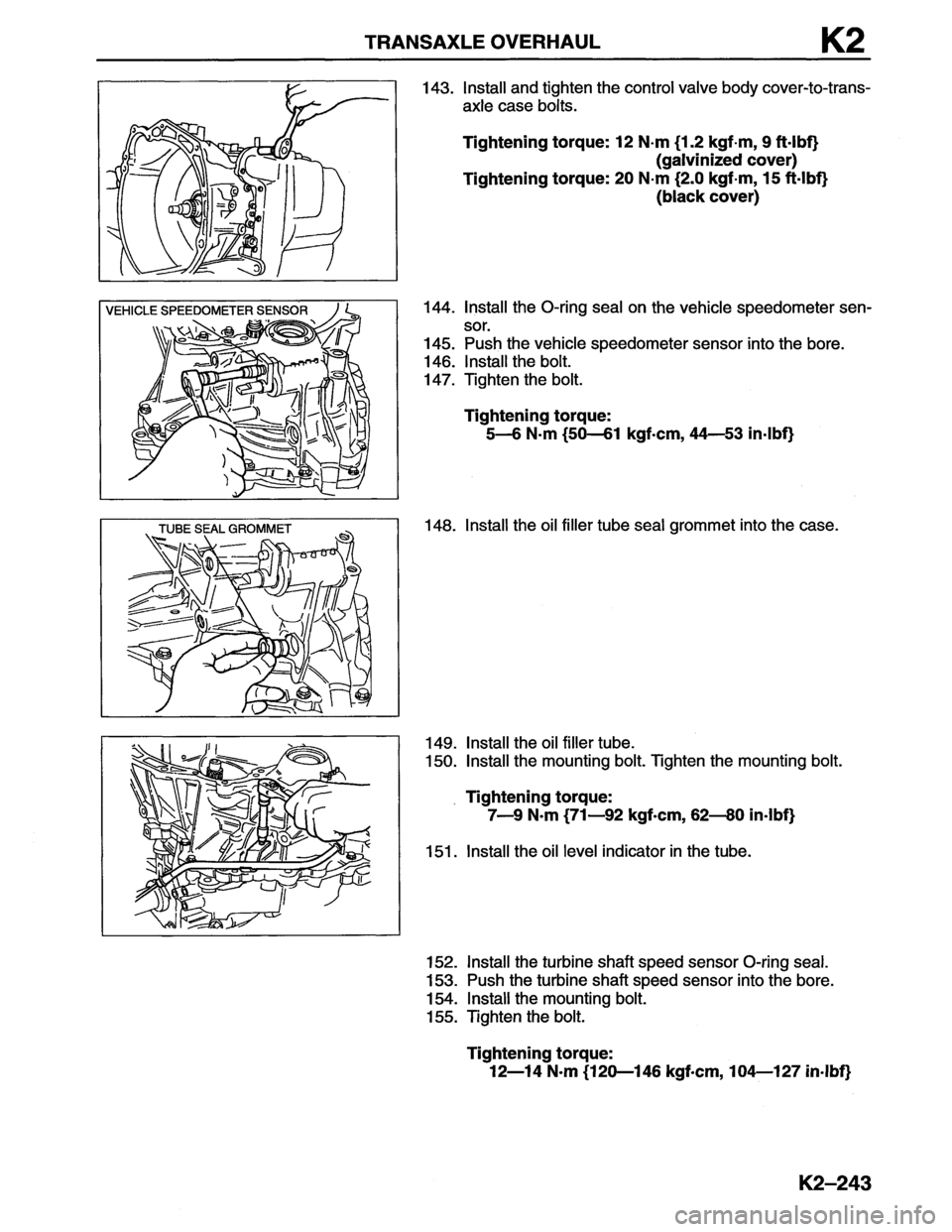 TRANSAXLE OVERHAUL K2

143. Install and tighten the control valve body cover-to-transaxle case bolts.

Tightening torque: 12 N·m {1.2 kgf·m, 9 ft·lbf} (galvinized cover)
Tightening torque: 20 N·m {2.0 kgf·m, 15 ft·lbf} (black cover)

VEHICLE SPEEDOMETER SENSOR

144. Install the O-ring seal on the vehicle speedometer sensor.
145. Push the vehicle speedometer sensor into the bore.
146. Install the bolt.
147. Tighten the bolt.

Tightening torque:
5—6 N·m {50—61 kgf·cm, 44—53 in·lbf}

TUBE SEAL GROMMET

148. Install the oil filler tube seal grommet into the case.

149. Install the oil filler tube.
150. Install the mounting bolt. Tighten the mounting bolt.

Tightening torque:
7—9 N·m {71—92 kgf·cm, 62—80 in·lbf}

151. Install the oil level indicator in the tube.

152. Install the turbine shaft speed sensor O-ring seal.
153. Push the turbine shaft speed sensor into the bore.
154. Install the mounting bolt.
155. Tighten the bolt.

Tightening torque:
12—14 N·m {120—146 kgf·cm, 104—127 in·lbf}

K2–243

carmanualsonline.info